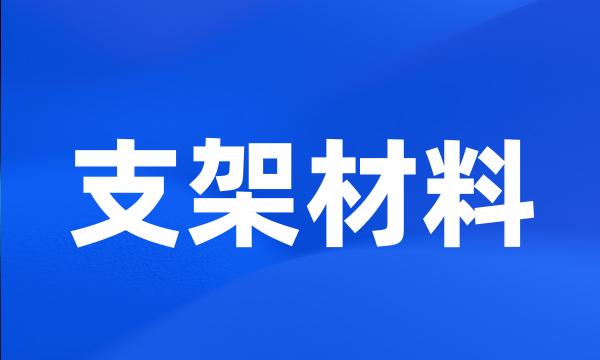 支架材料